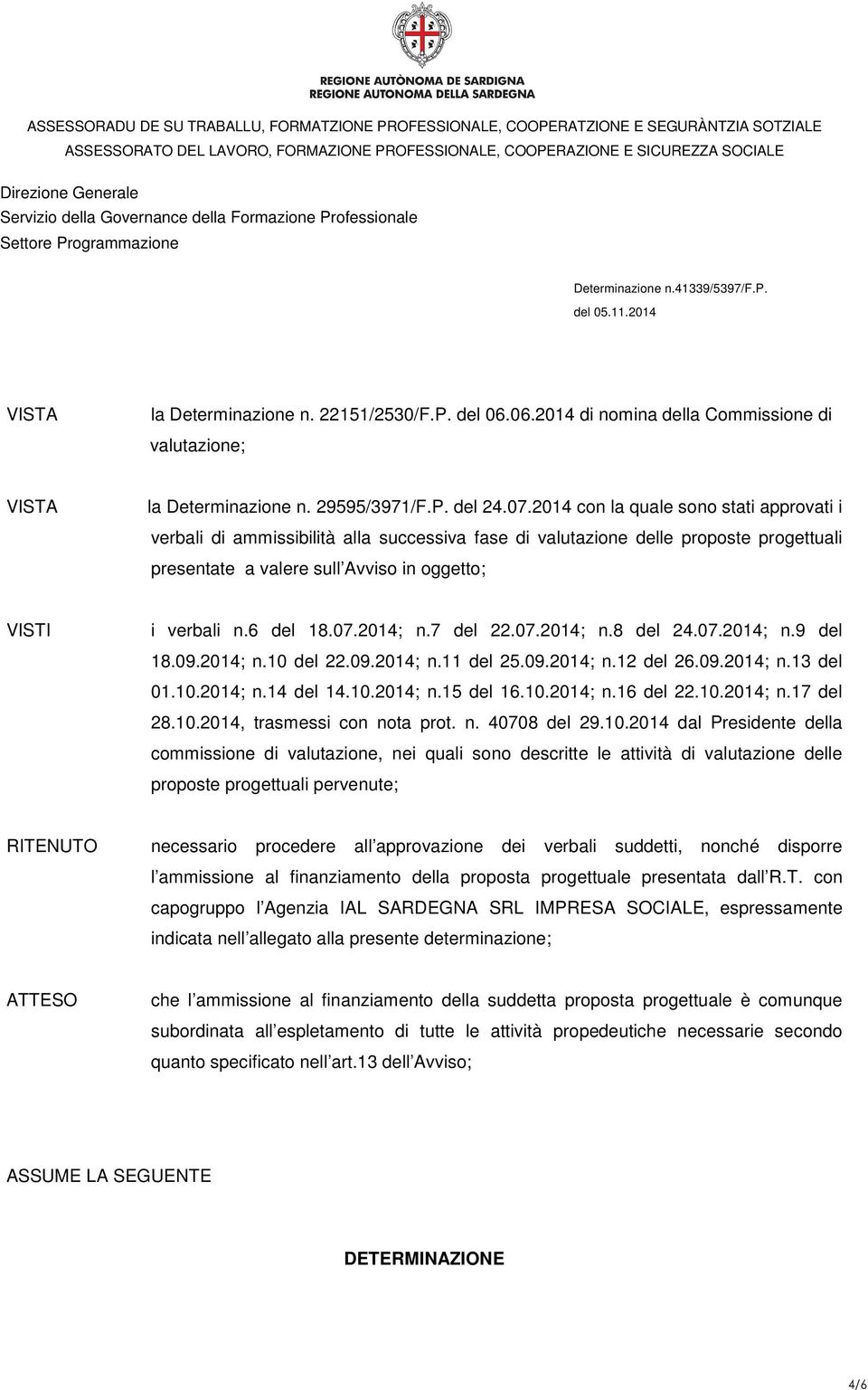 REGIONE AUTÒNOMA DE SARDIGNA
REGIONE AUTONOMA DELLA SARDEGNA

ASSESSORADU DE SU TRABALLU, FORMATZIONE PROFESSIONALE, COOPERATZIONE E SEGURÀNTZIA SOTZIALE
ASSESSORATO DEL LAVORO, FORMAZIONE PROFESSIONALE, COOPERAZIONE E SICUREZZA SOCIALE

Direzione Generale
Servizio della Governance della Formazione Professionale
Settore Programmazione

Determinazione n.41339/5397/F.P.
del 05.11.2014

VISTA la Determinazione n. 22151/2530/F.P. del 06.06.2014 di nomina della Commissione di valutazione;

VISTA la Determinazione n. 29595/3971/F.P. del 24.07.2014 con la quale sono stati approvati i verbali di ammissibilità alla successiva fase di valutazione delle proposte progettuali presentate a valere sull Avviso in oggetto;

VISTI i verbali n.6 del 18.07.2014; n.7 del 22.07.2014; n.8 del 24.07.2014; n.9 del 18.09.2014; n.10 del 22.09.2014; n.11 del 25.09.2014; n.12 del 26.09.2014; n.13 del 01.10.2014; n.14 del 14.10.2014; n.15 del 16.10.2014; n.16 del 22.10.2014; n.17 del 28.10.2014, trasmessi con nota prot. n. 40708 del 29.10.2014 dal Presidente della commissione di valutazione, nei quali sono descritte le attività di valutazione delle proposte progettuali pervenute;

RITENUTO necessario procedere all approvazione dei verbali suddetti, nonché disporre l ammissione al finanziamento della proposta progettuale presentata dall R.T. con capogruppo l Agenzia IAL SARDEGNA SRL IMPRESA SOCIALE, espressamente indicata nell allegato alla presente determinazione;

ATTESO che l ammissione al finanziamento della suddetta proposta progettuale è comunque subordinata all espletamento di tutte le attività propedeutiche necessarie secondo quanto specificato nell art.13 dell Avviso;

ASSUME LA SEGUENTE

DETERMINAZIONE

4/6